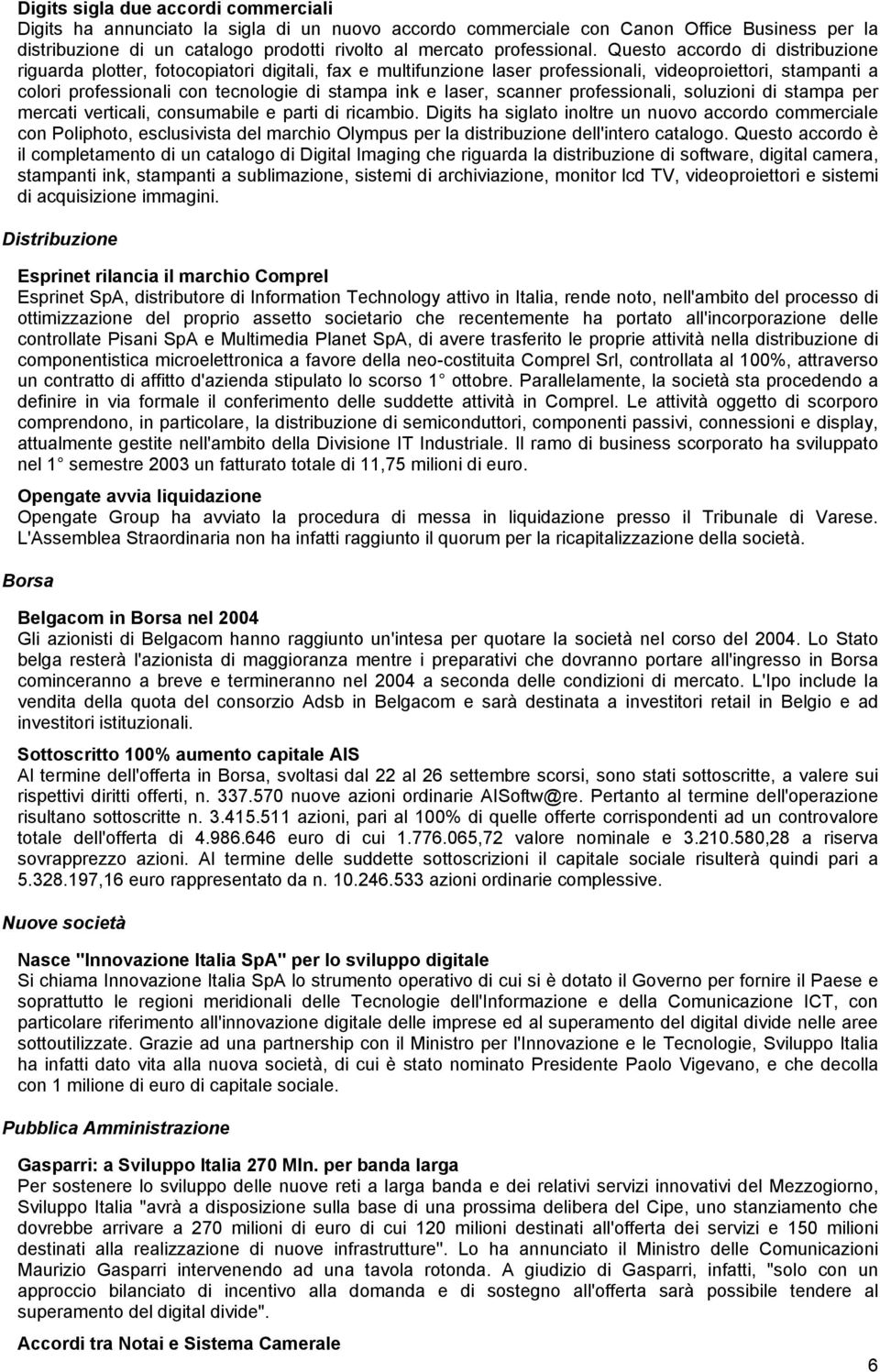 Digits sigla due accordi commerciali
Digits ha annunciato la sigla di un nuovo accordo commerciale con Canon Office Business per la distribuzione di un catalogo prodotti rivolto al mercato professional. Questo accordo di distribuzione riguarda plotter, fotocopiatori digitali, fax e multifunzione laser professionali, videoproiettori, stampanti a colori professionali con tecnologie di stampa ink e laser, scanner professionali, soluzioni di stampa per mercati verticali, consumabile e parti di ricambio. Digits ha siglato inoltre un nuovo accordo commerciale con Poliphoto, esclusivista del marchio Olympus per la distribuzione dell'intero catalogo. Questo accordo è il completamento di un catalogo di Digital Imaging che riguarda la distribuzione di software, digital camera, stampanti ink, stampanti a sublimazione, sistemi di archiviazione, monitor lcd TV, videoproiettori e sistemi di acquisizione immagini.

Distribuzione

Esprinet rilancia il marchio Comprel
Esprinet SpA, distributore di Information Technology attivo in Italia, rende noto, nell'ambito del processo di ottimizzazione del proprio assetto societario che recentemente ha portato all'incorporazione delle controllate Pisani SpA e Multimedia Planet SpA, di avere trasferito le proprie attività nella distribuzione di componentistica microelettronica a favore della neo-costituita Comprel Srl, controllata al 100%, attraverso un contratto di affitto d'azienda stipulato lo scorso 1 ottobre. Parallelamente, la società sta procedendo a definire in via formale il conferimento delle suddette attività in Comprel. Le attività oggetto di scorporo comprendono, in particolare, la distribuzione di semiconduttori, componenti passivi, connessioni e display, attualmente gestite nell'ambito della Divisione IT Industriale. Il ramo di business scorporato ha sviluppato nel 1 semestre 2003 un fatturato totale di 11,75 milioni di euro.

Opengate avvia liquidazione
Opengate Group ha avviato la procedura di messa in liquidazione presso il Tribunale di Varese. L'Assemblea Straordinaria non ha infatti raggiunto il quorum per la ricapitalizzazione della società.

Borsa

Belgacom in Borsa nel 2004
Gli azionisti di Belgacom hanno raggiunto un'intesa per quotare la società nel corso del 2004. Lo Stato belga resterà l'azionista di maggioranza mentre i preparativi che dovranno portare all'ingresso in Borsa cominceranno a breve e termineranno nel 2004 a seconda delle condizioni di mercato. L'Ipo include la vendita della quota del consorzio Adsb in Belgacom e sarà destinata a investitori retail in Belgio e ad investitori istituzionali.

Sottoscritto 100% aumento capitale AIS
Al termine dell'offerta in Borsa, svoltasi dal 22 al 26 settembre scorsi, sono stati sottoscritte, a valere sui rispettivi diritti offerti, n. 337.570 nuove azioni ordinarie AISoftw@re. Pertanto al termine dell'operazione risultano sottoscritte n. 3.415.511 azioni, pari al 100% di quelle offerte corrispondenti ad un controvalore totale dell'offerta di 4.986.646 euro di cui 1.776.065,72 valore nominale e 3.210.580,28 a riserva sovrapprezzo azioni. Al termine delle suddette sottoscrizioni il capitale sociale risulterà quindi pari a 5.328.197,16 euro rappresentato da n. 10.246.533 azioni ordinarie complessive.

Nuove società

Nasce "Innovazione Italia SpA" per lo sviluppo digitale
Si chiama Innovazione Italia SpA lo strumento operativo di cui si è dotato il Governo per fornire il Paese e soprattutto le regioni meridionali delle Tecnologie dell'Informazione e della Comunicazione ICT, con particolare riferimento all'innovazione digitale delle imprese ed al superamento del digital divide nelle aree sottoutilizzate. Grazie ad una partnership con il Ministro per l'Innovazione e le Tecnologie, Sviluppo Italia ha infatti dato vita alla nuova società, di cui è stato nominato Presidente Paolo Vigevano, e che decolla con 1 milione di euro di capitale sociale.

Pubblica Amministrazione

Gasparri: a Sviluppo Italia 270 Mln. per banda larga
Per sostenere lo sviluppo delle nuove reti a larga banda e dei relativi servizi innovativi del Mezzogiorno, Sviluppo Italia "avrà a disposizione sulla base di una prossima delibera del Cipe, uno stanziamento che dovrebbe arrivare a 270 milioni di euro di cui 120 milioni destinati all'offerta dei servizi e 150 milioni destinati alla realizzazione di nuove infrastrutture". Lo ha annunciato il Ministro delle Comunicazioni Maurizio Gasparri intervenendo ad una tavola rotonda. A giudizio di Gasparri, infatti, "solo con un approccio bilanciato di incentivo alla domanda e di sostegno all'offerta sarà possibile tendere al superamento del digital divide".

Accordi tra Notai e Sistema Camerale

6